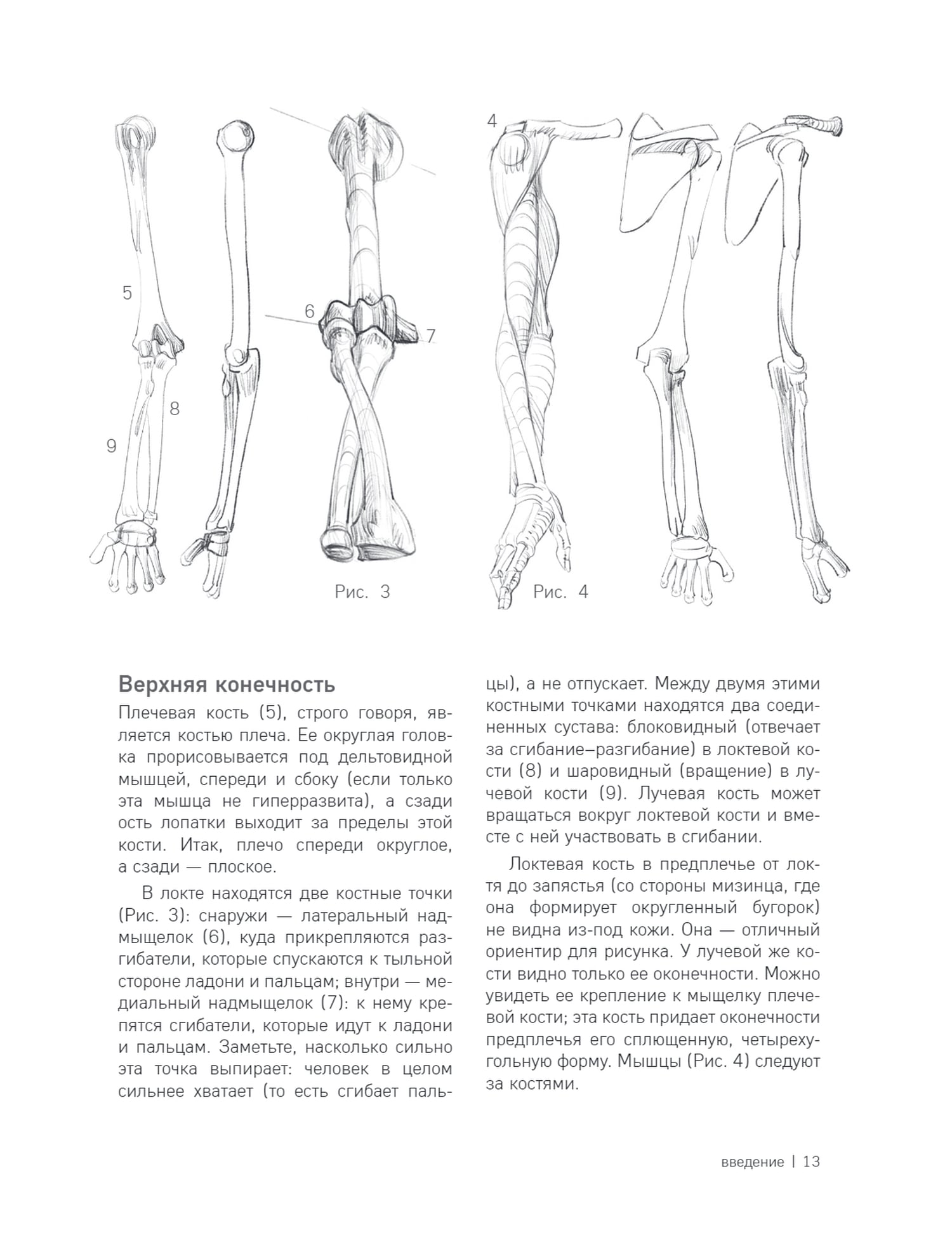 4

5

6

7

8

9

Рис. 3

Рис. 4

Верхняя конечность

Плечевая кость (5), строго говоря, является костью плеча. Ее округлая головка прорисовывается под дельтовидной мышцей, спереди и сбоку (если только эта мышца не гиперразвита), а сзади ость лопатки выходит за пределы этой кости. Итак, плечо спереди округлое, а сзади — плоское.

В локте находятся две костные точки (Рис. 3): снаружи — латеральный надмыщелок (6), куда прикрепляются разгибатели, которые спускаются к тыльной стороне ладони и пальцам; внутри — медиальный надмыщелок (7): к нему крепятся сгибатели, которые идут к ладони и пальцам. Заметьте, насколько сильно эта точка выпирает: человек в целом сильнее хватает (то есть сгибает пальцы), а не отпускает. Между двумя этими костными точками находятся два соединенных сустава: блоковидный (отвечает за сгибание–разгибание) в локтевой кости (8) и шаровидный (вращение) в лучевой кости (9). Лучевая кость может вращаться вокруг локтевой кости и вместе с ней участвовать в сгибании.

Локтевая кость в предплечье от локтя до запястья (со стороны мизинца, где она формирует округленный бугорок) не видна из-под кожи. Она — отличный ориентир для рисунка. У лучевой же кости видно только ее оконечности. Можно увидеть ее крепление к мыщелку плечевой кости; эта кость придает оконечности предплечья его сплющенную, четырехугольную форму. Мышцы (Рис. 4) следуют за костями.

введение | 13